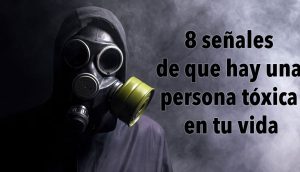 8 señales
de que hay una
persona tóxica
en tu vida